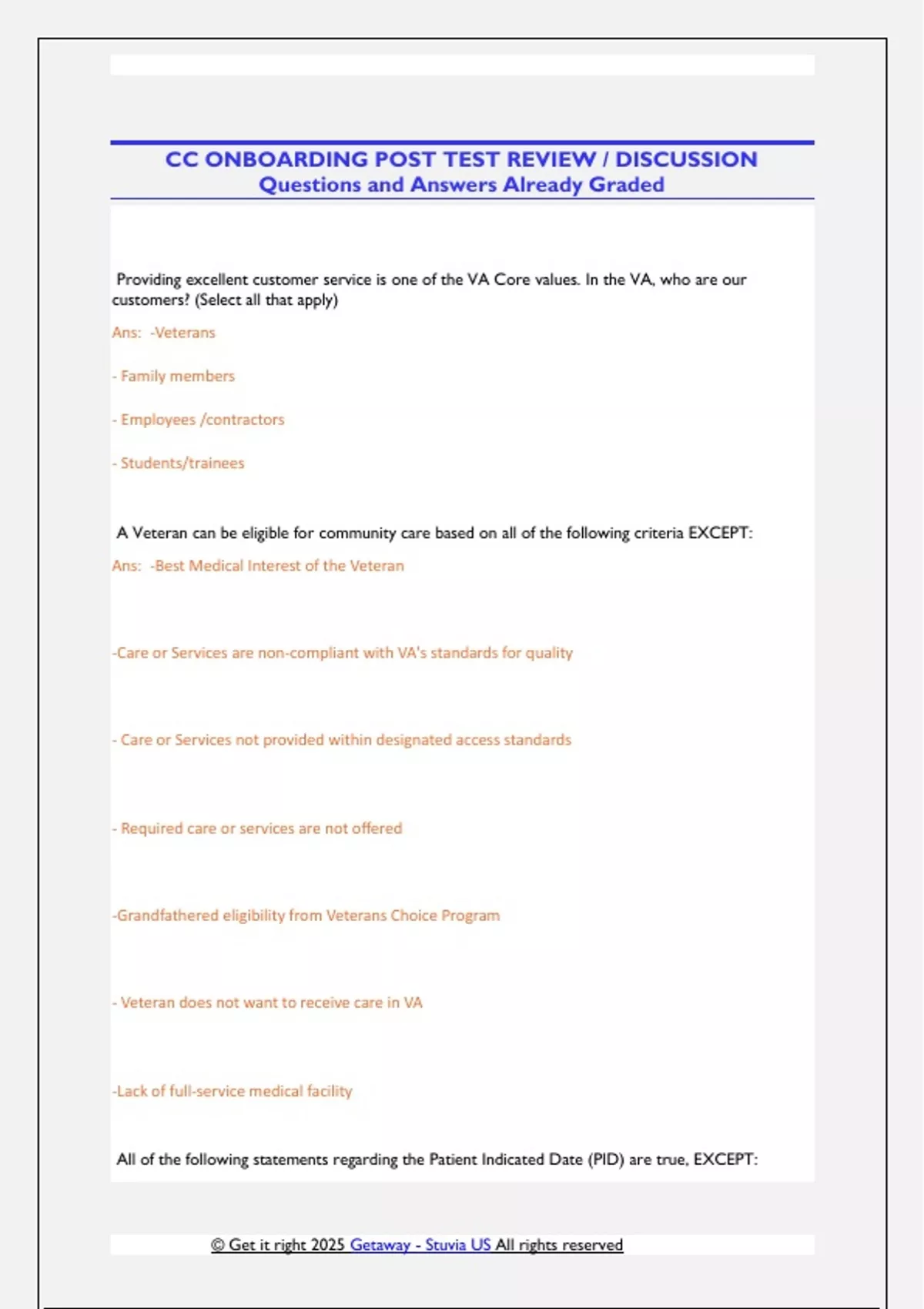 CC ONBOARDING POST TEST REVIEW / DISCUSSION
Questions and Answers Already Graded

Providing excellent customer service is one of the VA Core values. In the VA, who are our customers? (Select all that apply)

Ans: -Veterans

- Family members

- Employees /contractors

- Students/trainees

A Veteran can be eligible for community care based on all of the following criteria EXCEPT:

Ans: -Best Medical Interest of the Veteran

-Care or Services are non-compliant with VA's standards for quality

- Care or Services not provided within designated access standards

- Required care or services are not offered

-Grandfathered eligibility from Veterans Choice Program

- Veteran does not want to receive care in VA

-Lack of full-service medical facility

All of the following statements regarding the Patient Indicated Date (PID) are true, EXCEPT:

© Get it right 2025 Getaway - Stuvia US All rights reserved